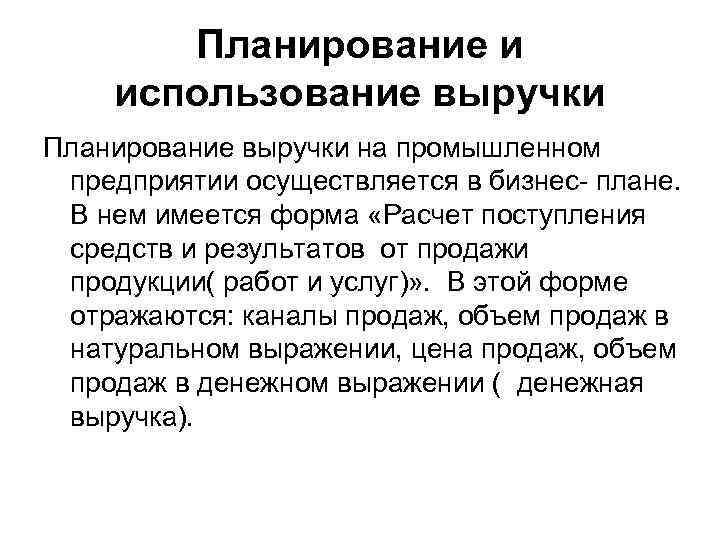 Планирование и использование выручки

Планирование выручки на промышленном предприятии осуществляется в бизнес- плане. В нем имеется форма «Расчет поступления средств и результатов от продажи продукции( работ и услуг)». В этой форме отражаются: каналы продаж, объем продаж в натуральном выражении, цена продаж, объем продаж в денежном выражении ( денежная выручка).